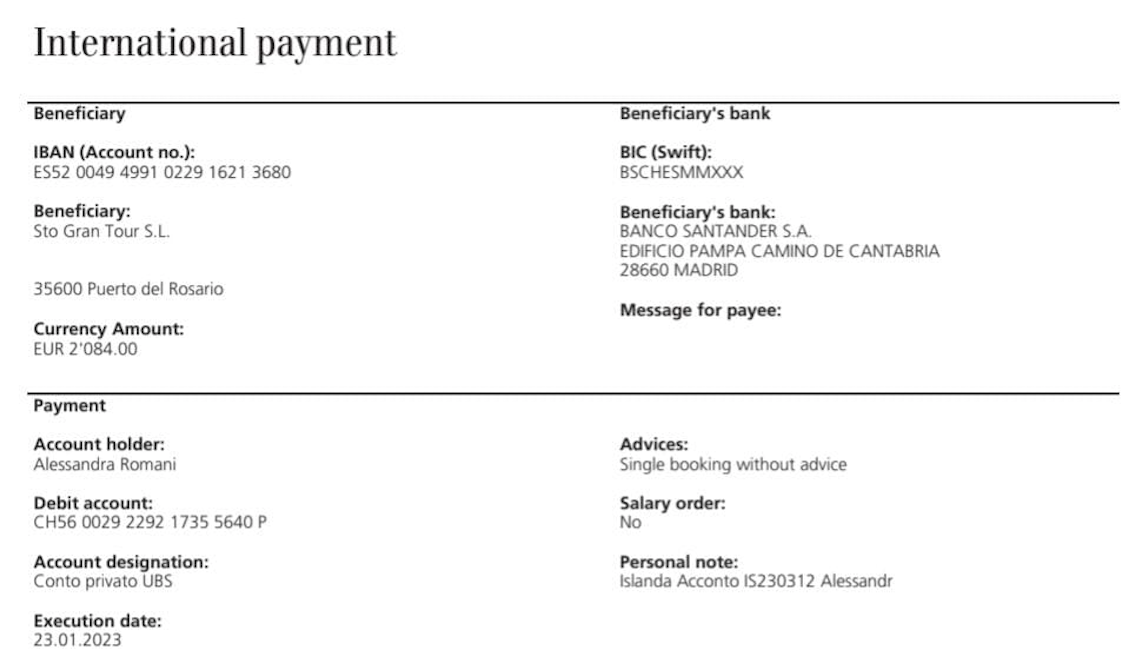 International payment

Beneficiary

IBAN (Account no.):
ES52 0049 4991 0229 1621 3680

Beneficiary:
Sto Gran Tour S.L.

35600 Puerto del Rosario

Currency Amount:
EUR 2'084.00

Beneficiary's bank

BIC (Swift):
BSCHESMMXXX

Beneficiary's bank:
BANCO SANTANDER S.A.
EDIFICIO PAMPA CAMINO DE CANTABRIA
28660 MADRID

Message for payee:

Payment

Account holder:
Alessandra Romani

Debit account:
CH56 0029 2292 1735 5640 P

Account designation:
Conto privato UBS

Execution date:
23.01.2023

Advices:
Single booking without advice

Salary order:
No

Personal note:
Islanda Acconto IS230312 Alessandr